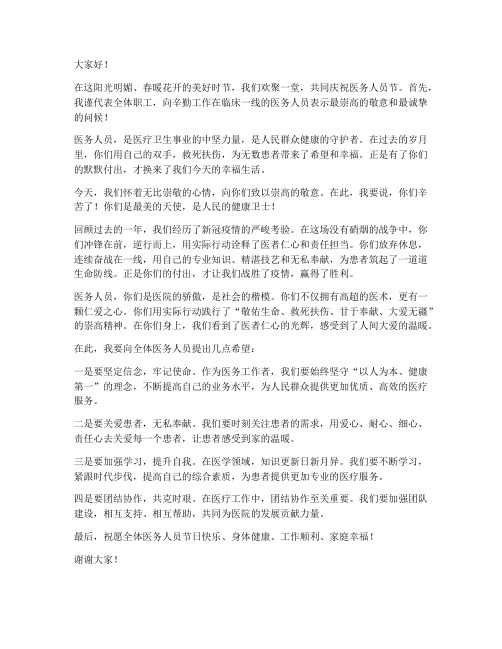 大家好！

在这阳光明媚、春暖花开的美好时节，我们欢聚一堂，共同庆祝医务人员节。首先，我谨代表全体职工，向辛勤工作在临床一线的医务人员表示最崇高的敬意和最诚挚的问候！

医务人员，是医疗卫生事业的中坚力量，是人民群众健康的守护者。在过去的岁月里，你们用自己的双手，救死扶伤，为无数患者带来了希望和幸福。正是有了你们的默默付出，才换来了我们今天的幸福生活。

今天，我们怀着无比崇敬的心情，向你们致以崇高的敬意。在此，我要说，你们辛苦了！你们是最美的天使，是人民的健康卫士！

回顾过去的一年，我们经历了新冠疫情的严峻考验。在这场没有硝烟的战争中，你们冲锋在前，逆行而上，用实际行动诠释了医者仁心和责任担当。你们放弃休息，连续奋战在一线，用自己的专业知识、精湛技艺和无私奉献，为患者筑起了一道道生命防线。正是你们的付出，才让我们战胜了疫情，赢得了胜利。

医务人员，你们是医院的骄傲，是社会的楷模。你们不仅拥有高超的医术，更有一颗仁爱之心。你们用实际行动践行了“敬佑生命、救死扶伤、甘于奉献、大爱无疆”的崇高精神。在你们身上，我们看到了医者仁心的光辉，感受到了人间大爱的温暖。

在此，我要向全体医务人员提出几点希望：

一是要坚定信念，牢记使命。作为医务工作者，我们要始终坚守“以人为本、健康第一”的理念，不断提高自己的业务水平，为人民群众提供更加优质、高效的医疗服务。

二是要关爱患者，无私奉献。我们要时刻关注患者的需求，用爱心、耐心、细心、责任心去关爱每一个患者，让患者感受到家的温暖。

三是要加强学习，提升自我。在医学领域，知识更新日新月异。我们要不断学习，紧跟时代步伐，提高自己的综合素质，为患者提供更加专业的医疗服务。

四是要团结协作，共克时艰。在医疗工作中，团结协作至关重要。我们要加强团队建设，相互支持、相互帮助，共同为医院的发展贡献力量。

最后，祝愿全体医务人员节日快乐、身体健康、工作顺利、家庭幸福！

谢谢大家！